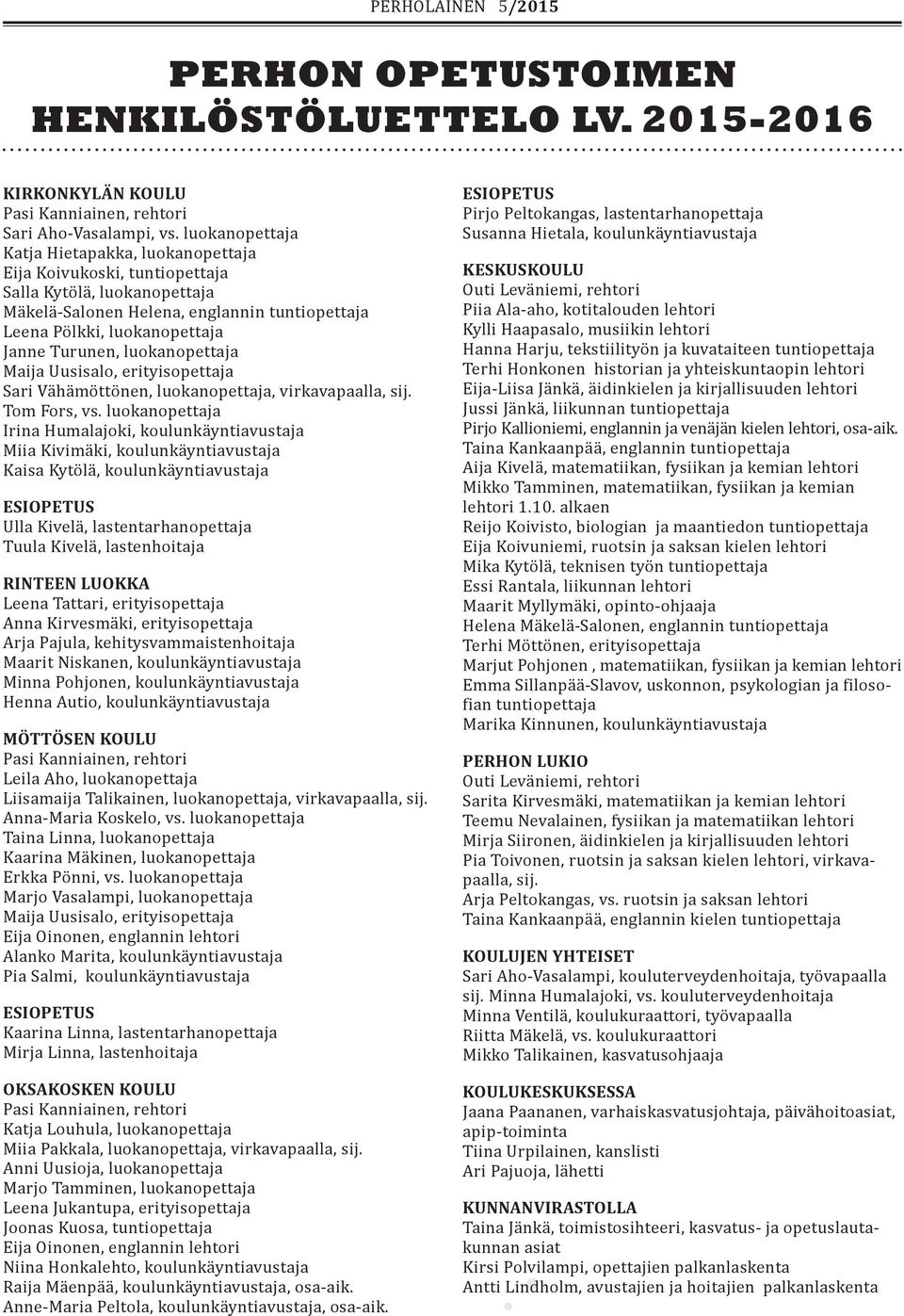 PERHOLAINEN 5/2015

PERHON OPETUSTOIMEN HENKILÖSTÖLUETTELO LV. 2015-2016

KIRKONKYLÄN KOULU
Pasi Kanniainen, rehtori
Sari Aho-Vasalampi, vs. luokanopettaja
Katja Hietapakka, luokanopettaja
Eija Koivukoski, tuntiopettaja
Salla Kytölä, luokanopettaja
Mäkelä-Salonen Helena, englannin tuntiopettaja
Leena Pölkki, luokanopettaja
Janne Turunen, luokanopettaja
Maija Uusisalo, erityisopettaja
Sari Vähämöttönen, luokanopettaja, virkavapaalla, sij. Tom Fors, vs. luokanopettaja
Irina Humalajoki, koulunkäyntiavustaja
Miia Kivimäki, koulunkäyntiavustaja
Kaisa Kytölä, koulunkäyntiavustaja

ESIOPETUS
Ulla Kivelä, lastentarhanopettaja
Tuula Kivelä, lastenhoitaja

RINTEEN LUOKKA
Leena Tattari, erityisopettaja
Anna Kirvesmäki, erityisopettaja
Arja Pajula, kehitysvammaistenhoitaja
Maarit Niskanen, koulunkäyntiavustaja
Minna Pohjonen, koulunkäyntiavustaja
Henna Autio, koulunkäyntiavustaja

MÖTTÖSEN KOULU
Pasi Kanniainen, rehtori
Leila Aho, luokanopettaja
Liisamaija Talikainen, luokanopettaja, virkavapaalla, sij. Anna-Maria Koskelo, vs. luokanopettaja
Taina Linna, luokanopettaja
Kaarina Mäkinen, luokanopettaja
Erkka Pönni, vs. luokanopettaja
Marjo Vasalampi, luokanopettaja
Maija Uusisalo, erityisopettaja
Eija Oinonen, englannin lehtori
Alanko Marita, koulunkäyntiavustaja
Pia Salmi, koulunkäyntiavustaja

ESIOPETUS
Kaarina Linna, lastentarhanopettaja
Mirja Linna, lastenhoitaja

OKSAKOSKEN KOULU
Pasi Kanniainen, rehtori
Katja Louhula, luokanopettaja
Miia Pakkala, luokanopettaja, virkavapaalla, sij. Anni Uusioja, luokanopettaja
Marjo Tamminen, luokanopettaja
Leena Jukantupa, erityisopettaja
Joonas Kuosa, tuntiopettaja
Eija Oinonen, englannin lehtori
Niina Honkalehto, koulunkäyntiavustaja
Raija Mäenpää, koulunkäyntiavustaja, osa-aik.
Anne-Maria Peltola, koulunkäyntiavustaja, osa-aik.

ESIOPETUS
Pirjo Peltokangas, lastentarhanopettaja
Susanna Hietala, koulunkäyntiavustaja

KESKUSKOULU
Outi Leväniemi, rehtori
Piia Ala-aho, kotitalouden lehtori
Kylli Haapasalo, musiikin lehtori
Hanna Harju, tekstiilityön ja kuvataiteen tuntiopettaja
Terhi Honkonen historian ja yhteiskuntaopin lehtori
Eija-Liisa Jänkä, äidinkielen ja kirjallisuuden lehtori
Jussi Jänkä, liikunnan tuntiopettaja
Pirjo Kallioniemi, englannin ja venäjän kielen lehtori, osa-aik.
Taina Kankaanpää, englannin tuntiopettaja
Aija Kivelä, matematiikan, fysiikan ja kemian lehtori
Mikko Tamminen, matematiikan, fysiikan ja kemian lehtori 1.10. alkaen
Reijo Koivisto, biologian ja maantiedon tuntiopettaja
Eija Koivuniemi, ruotsin ja saksan kielen lehtori
Mika Kytölä, teknisen työn tuntiopettaja
Essi Rantala, liikunnan lehtori
Maarit Myllymäki, opinto-ohjaaja
Helena Mäkelä-Salonen, englannin tuntiopettaja
Terhi Möttönen, erityisopettaja
Marjut Pohjonen , matematiikan, fysiikan ja kemian lehtori
Emma Sillanpää-Slavov, uskonnon, psykologian ja filosofian tuntiopettaja
Marika Kinnunen, koulunkäyntiavustaja

PERHON LUKIO
Outi Leväniemi, rehtori
Sarita Kirvesmäki, matematiikan ja kemian lehtori
Teemu Nevalainen, fysiikan ja matematiikan lehtori
Mirja Siironen, äidinkielen ja kirjallisuuden lehtori
Pia Toivonen, ruotsin ja saksan kielen lehtori, virkavapaalla, sij. Arja Peltokangas, vs. ruotsin ja saksan lehtori
Taina Kankaanpää, englannin kielen tuntiopettaja

KOULUJEN YHTEISET
Sari Aho-Vasalampi, kouluterveydenhoitaja, työvapaalla sij. Minna Humalajoki, vs. kouluterveydenhoitaja
Minna Ventilä, koulukuraattori, työvapaalla
Riitta Mäkelä, vs. koulukuraattori
Mikko Talikainen, kasvatusohjaaja

KOULUKESKUKSESSA
Jaana Paananen, varhaiskasvatusjohtaja, päivähoitoasiat, apip-toiminta
Tiina Urpilainen, kanslisti
Ari Pajuoja, lähetti

KUNNANVIRASTOLLA
Taina Jänkä, toimistosihteeri, kasvatus- ja opetuslautakunnan asiat
Kirsi Polvilampi, opettajien palkanlaskenta
Antti Lindholm, avustajien ja hoitajien palkanlaskenta